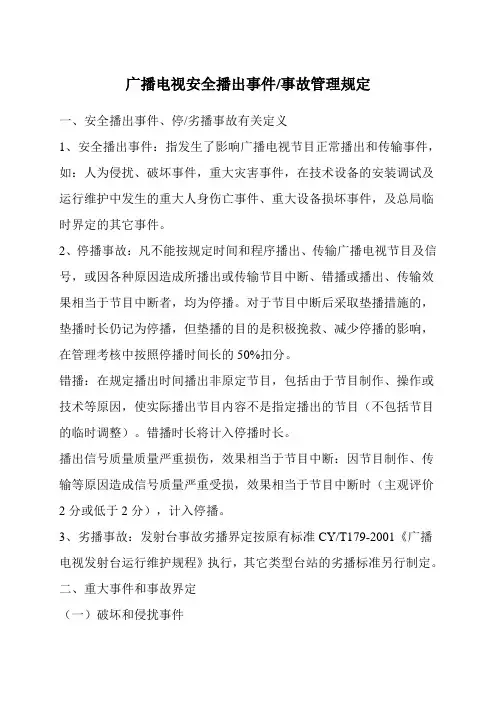 广播电视安全播出事件/事故管理规定

一、安全播出事件、停/劣播事故有关定义

1、安全播出事件：指发生了影响广播电视节目正常播出和传输事件，如：人为侵扰、破坏事件，重大灾害事件，在技术设备的安装调试及运行维护中发生的重大人身伤亡事件、重大设备损坏事件，及总局临时界定的其它事件。

2、停播事故：凡不能按规定时间和程序播出、传输广播电视节目及信号，或因各种原因造成所播出或传输节目中断、错播或播出、传输效果相当于节目中断者，均为停播。对于节目中断后采取垫播措施的，垫播时长仍记为停播，但垫播的目的是积极挽救、减少停播的影响，在管理考核中按照停播时间长的 50%扣分。

错播：在规定播出时间播出非原定节目，包括由于节目制作、操作或技术等原因，使实际播出节目内容不是指定播出的节目（不包括节目的临时调整）。错播时长将计入停播时长。

播出信号质量质量严重损伤，效果相当于节目中断：因节目制作、传输等原因造成信号质量严重受损，效果相当于节目中断时（主观评价 2 分或低于 2 分），计入停播。

3、劣播事故：发射台事故劣播界定按原有标准 CY/T179-2001《广播电视发射台运行维护规程》执行，其它类型台站的劣播标准另行制定。

二、重大事件和事故界定

（一）破坏和侵扰事件